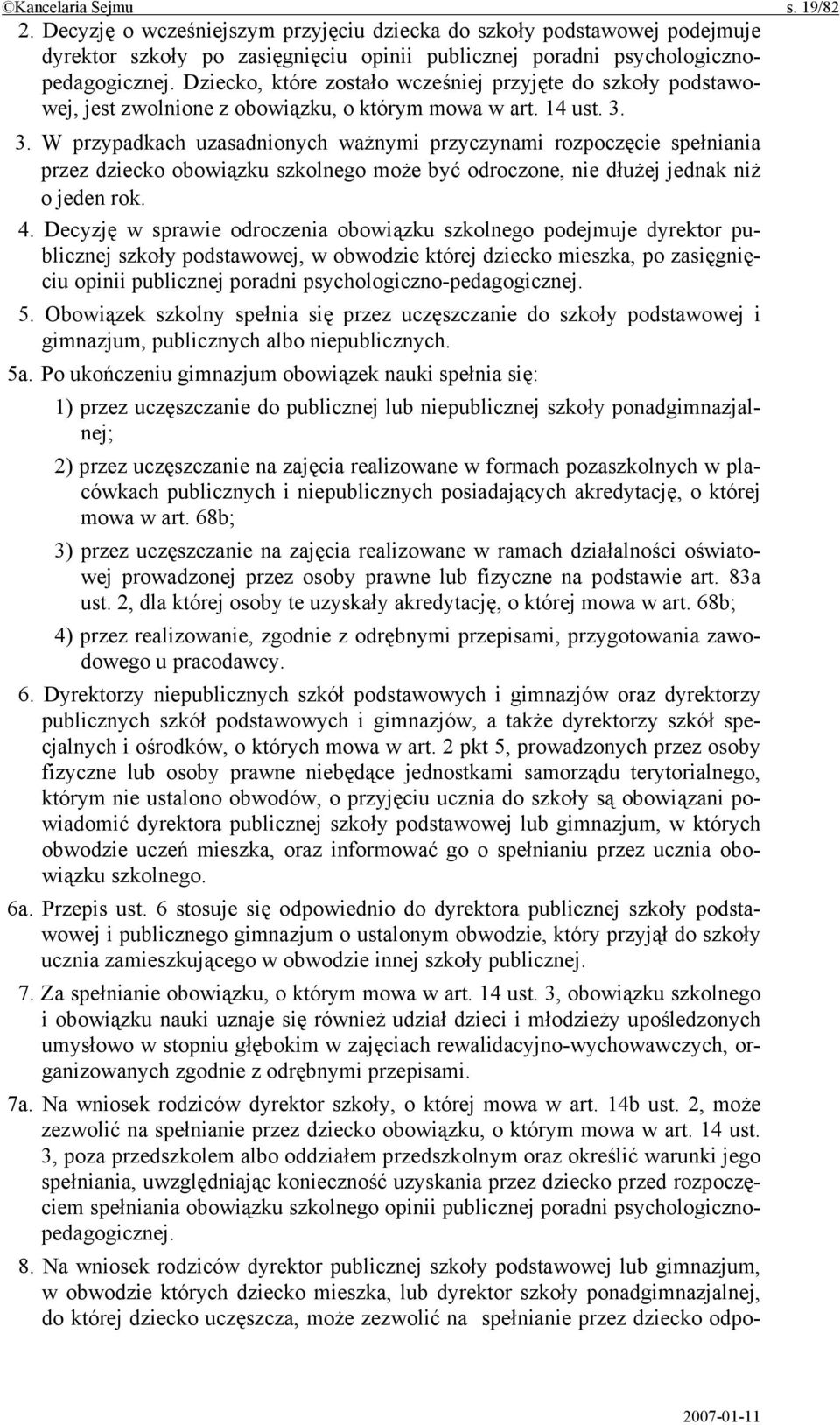 ©Kancelaria Sejmu s. 19/82

2. Decyzję o wcześniejszym przyjęciu dziecka do szkoły podstawowej podejmuje dyrektor szkoły po zasięgnięciu opinii publicznej poradni psychologiczno-pedagogicznej. Dziecko, które zostało wcześniej przyjęte do szkoły podstawowej, jest zwolnione z obowiązku, o którym mowa w art. 14 ust. 3.

3. W przypadkach uzasadnionych ważnymi przyczynami rozpoczęcie spełniania przez dziecko obowiązku szkolnego może być odroczone, nie dłużej jednak niż o jeden rok.

4. Decyzję w sprawie odroczenia obowiązku szkolnego podejmuje dyrektor publicznej szkoły podstawowej, w obwodzie której dziecko mieszka, po zasięgnięciu opinii publicznej poradni psychologiczno-pedagogicznej.

5. Obowiązek szkolny spełnia się przez uczęszczanie do szkoły podstawowej i gimnazjum, publicznych albo niepublicznych.

5a. Po ukończeniu gimnazjum obowiązek nauki spełnia się:

1) przez uczęszczanie do publicznej lub niepublicznej szkoły ponadgimnazjalnej;

2) przez uczęszczanie na zajęcia realizowane w formach pozaszkolnych w placówkach publicznych i niepublicznych posiadających akredytację, o której mowa w art. 68b;

3) przez uczęszczanie na zajęcia realizowane w ramach działalności oświatowej prowadzonej przez osoby prawne lub fizyczne na podstawie art. 83a ust. 2, dla której osoby te uzyskały akredytację, o której mowa w art. 68b;

4) przez realizowanie, zgodnie z odrębnymi przepisami, przygotowania zawodowego u pracodawcy.

6. Dyrektorzy niepublicznych szkół podstawowych i gimnazjów oraz dyrektorzy publicznych szkół podstawowych i gimnazjów, a także dyrektorzy szkół specjalnych i ośrodków, o których mowa w art. 2 pkt 5, prowadzonych przez osoby fizyczne lub osoby prawne niebędące jednostkami samorządu terytorialnego, którym nie ustalono obwodów, o przyjęciu ucznia do szkoły są obowiązani powiadomić dyrektora publicznej szkoły podstawowej lub gimnazjum, w których obwodzie uczeń mieszka, oraz informować go o spełnianiu przez ucznia obowiązku szkolnego.

6a. Przepis ust. 6 stosuje się odpowiednio do dyrektora publicznej szkoły podstawowej i publicznego gimnazjum o ustalonym obwodzie, który przyjął do szkoły ucznia zamieszkującego w obwodzie innej szkoły publicznej.

7. Za spełnianie obowiązku, o którym mowa w art. 14 ust. 3, obowiązku szkolnego i obowiązku nauki uznaje się również udział dzieci i młodzieży upośledzonych umysłowo w stopniu głębokim w zajęciach rewalidacyjno-wychowawczych, organizowanych zgodnie z odrębnymi przepisami.

7a. Na wniosek rodziców dyrektor szkoły, o której mowa w art. 14b ust. 2, może zezwolić na spełnianie przez dziecko obowiązku, o którym mowa w art. 14 ust. 3, poza przedszkolem albo oddziałem przedszkolnym oraz określić warunki jego spełniania, uwzględniając konieczność uzyskania przez dziecko przed rozpoczęciem spełniania obowiązku szkolnego opinii publicznej poradni psychologiczno-pedagogicznej.

8. Na wniosek rodziców dyrektor publicznej szkoły podstawowej lub gimnazjum, w obwodzie których dziecko mieszka, lub dyrektor szkoły ponadgimnazjalnej, do której dziecko uczęszcza, może zezwolić na spełnianie przez dziecko odpo-

2007-01-11